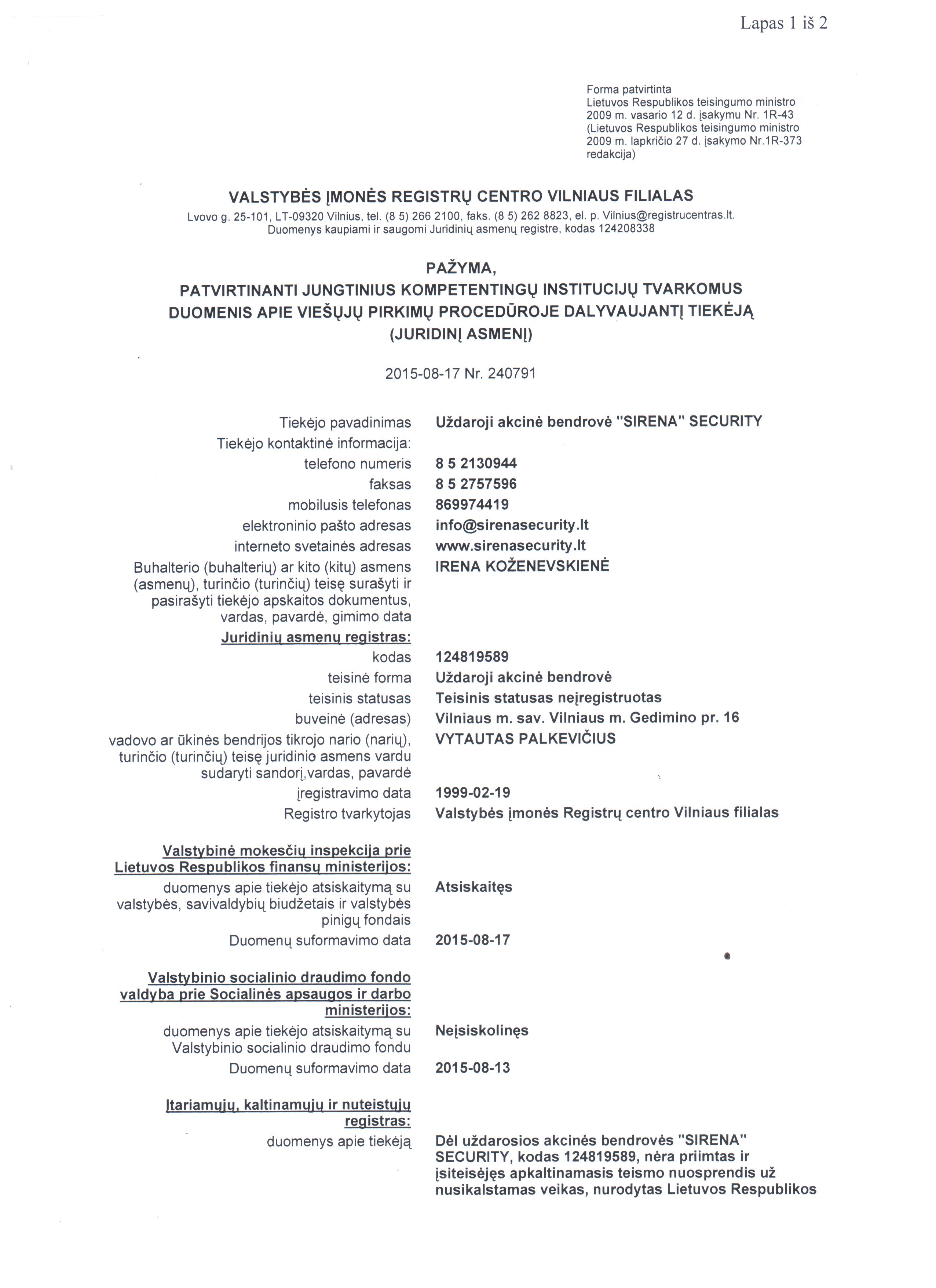 Lapas 1 iš 2

Forma patvirtinta
Lietuvos Respublikos teisingumo ministro 2009 m. vasario 12 d. įsakymu Nr. 1R-43 (Lietuvos Respublikos teisingumo ministro 2009 m. lapkričio 27 d. įsakymo Nr.1R-373 redakcija)

VALSTYBĖS ĮMONĖS REGISTRŲ CENTRO VILNIAUS FILIALAS
Lvovo g. 25-101, LT-09320 Vilnius, tel. (8 5) 266 2100, faks. (8 5) 262 8823, el. p. Vilnius@registrucentras.lt.
Duomenys kaupiami ir saugomi Juridinių asmenų registre, kodas 124208338

PAŽYMA,
PATVIRTINANTI JUNGTINIUS KOMPETENTINGŲ INSTITUCIJŲ TVARKOMUS DUOMENIS APIE VIEŠŲJŲ PIRKIMŲ PROCEDŪROJE DALYVAUJANTĮ TIEKĖJĄ (JURIDINĮ ASMENĮ)

2015-08-17 Nr. 240791

| | |
|---|---|
| Tiekėjo pavadinimas | Uždaroji akcinė bendrovė "SIRENA" SECURITY |
| Tiekėjo kontaktinė informacija: | |
| telefono numeris | 8 5 2130944 |
| faksas | 8 5 2757596 |
| mobilusis telefonas | 869974419 |
| elektroninio pašto adresas | info@sirenasecurity.lt |
| interneto svetainės adresas | www.sirenasecurity.lt |
| Buhalterio (buhalterių) ar kito (kitų) asmens (asmenų), turinčio (turinčių) teisę surašyti ir pasirašyti tiekėjo apskaitos dokumentus, vardas, pavardė, gimimo data | IRENA KOŽENEVSKIENĖ |
| Juridinių asmenų registras: | |
| kodas | 124819589 |
| teisinė forma | Uždaroji akcinė bendrovė |
| teisinis statusas | Teisinis statusas neįregistruotas |
| buveinė (adresas) | Vilniaus m. sav. Vilniaus m. Gedimino pr. 16 |
| vadovo ar ūkinės bendrijos tikrojo nario (narių), turinčio (turinčių) teisę juridinio asmens vardu sudaryti sandorį,vardas, pavardė | VYTAUTAS PALKEVIČIUS |
| įregistravimo data | 1999-02-19 |
| Registro tvarkytojas | Valstybės įmonės Registrų centro Vilniaus filialas |
| Valstybinė mokesčių inspekcija prie Lietuvos Respublikos finansų ministerijos: | |
| duomenys apie tiekėjo atsiskaitymą su valstybės, savivaldybių biudžetais ir valstybės pinigų fondais | Atsiskaitęs |
| Duomenų suformavimo data | 2015-08-17 |
| Valstybinio socialinio draudimo fondo valdyba prie Socialinės apsaugos ir darbo ministerijos: | |
| duomenys apie tiekėjo atsiskaitymą su Valstybinio socialinio draudimo fondu | Neįsiskolinęs |
| Duomenų suformavimo data | 2015-08-13 |
| Įtariamųjų, kaltinamųjų ir nuteistųjų registras: | |
| duomenys apie tiekėją | Dėl uždarosios akcinės bendrovės "SIRENA" SECURITY, kodas 124819589, nėra priimtas ir įsiteisėjęs apkaltinamasis teismo nuosprendis už nusikalstamas veikas, nurodytas Lietuvos Respublikos |